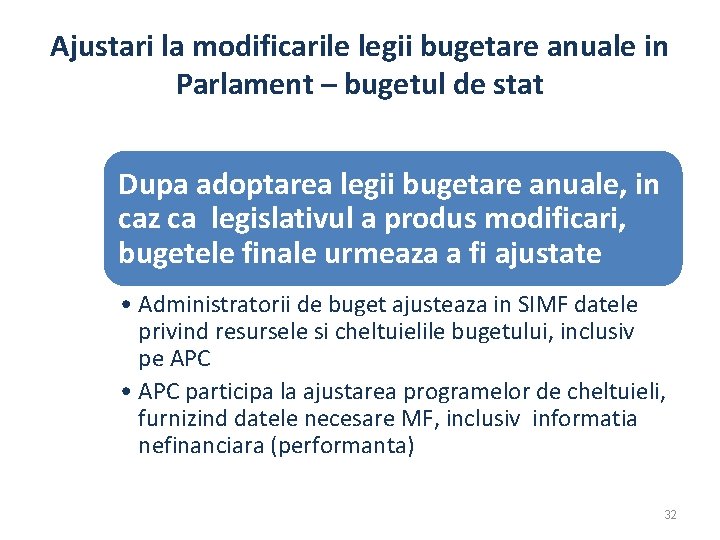 Ajustari la modificarile legii bugetare anuale in Parlament – bugetul de stat

Dupa adoptarea legii bugetare anuale, in caz ca legislativul a produs modificari, bugetele finale urmeaza a fi ajustate

• Administratorii de buget ajusteaza in SIMF datele privind resursele si cheltuielile bugetului, inclusiv pe APC
• APC participa la ajustarea programelor de cheltuieli, furnizind datele necesare MF, inclusiv informatia nefinanciara (performanta)

32